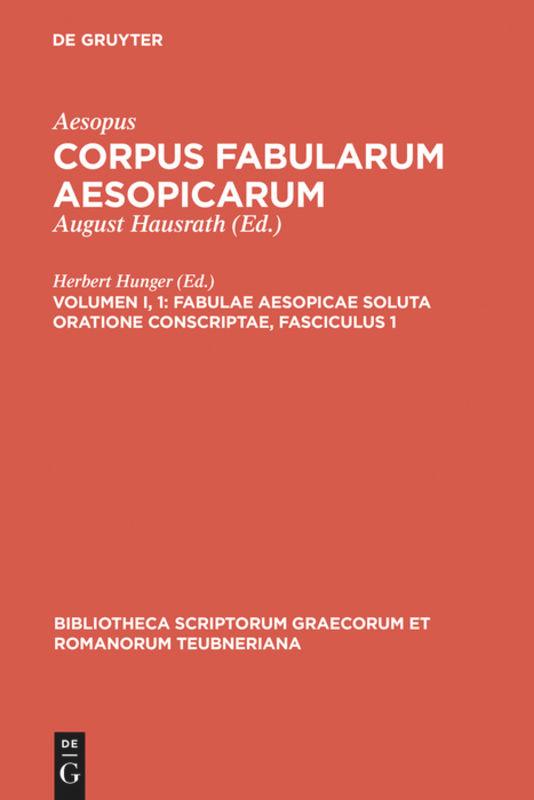 DE GRUYTER

Aesopus
CORPUS FABULARUM AESOPICARUM
August Hausrath (Ed.)

Herbert Hunger (Ed.)
VOLUMEN I, 1: FABULAE AESOPICAE SOLUTA ORATIONE CONSCRIPTAE, FASCICULUS 1

BIBLIOTHECA SCRIPTORUM GRAECORUM ET ROMANORUM TEUBNERIANA

DE
G